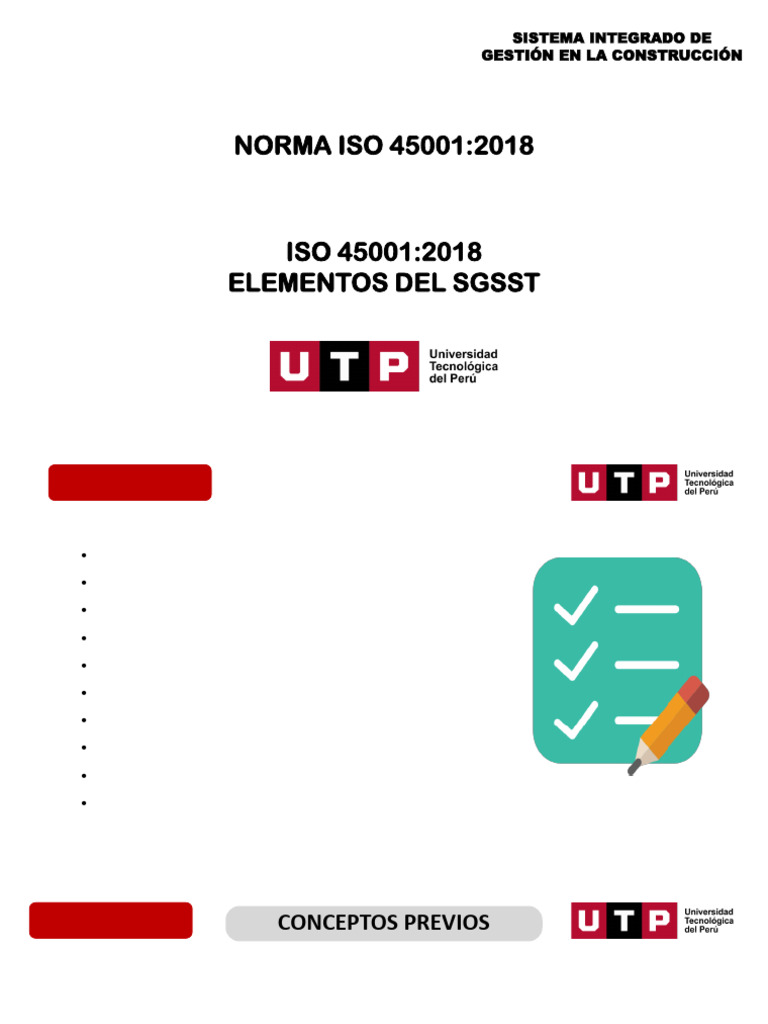 SISTEMA INTEGRADO DE
GESTIÓN EN LA CONSTRUCCIÓN

NORMA ISO 45001:2018

ISO 45001:2018
ELEMENTOS DEL SGSST

UTP Universidad Tecnológica del Perú

UTP Universidad Tecnológica del Perú

CONCEPTOS PREVIOS

UTP Universidad Tecnológica del Perú